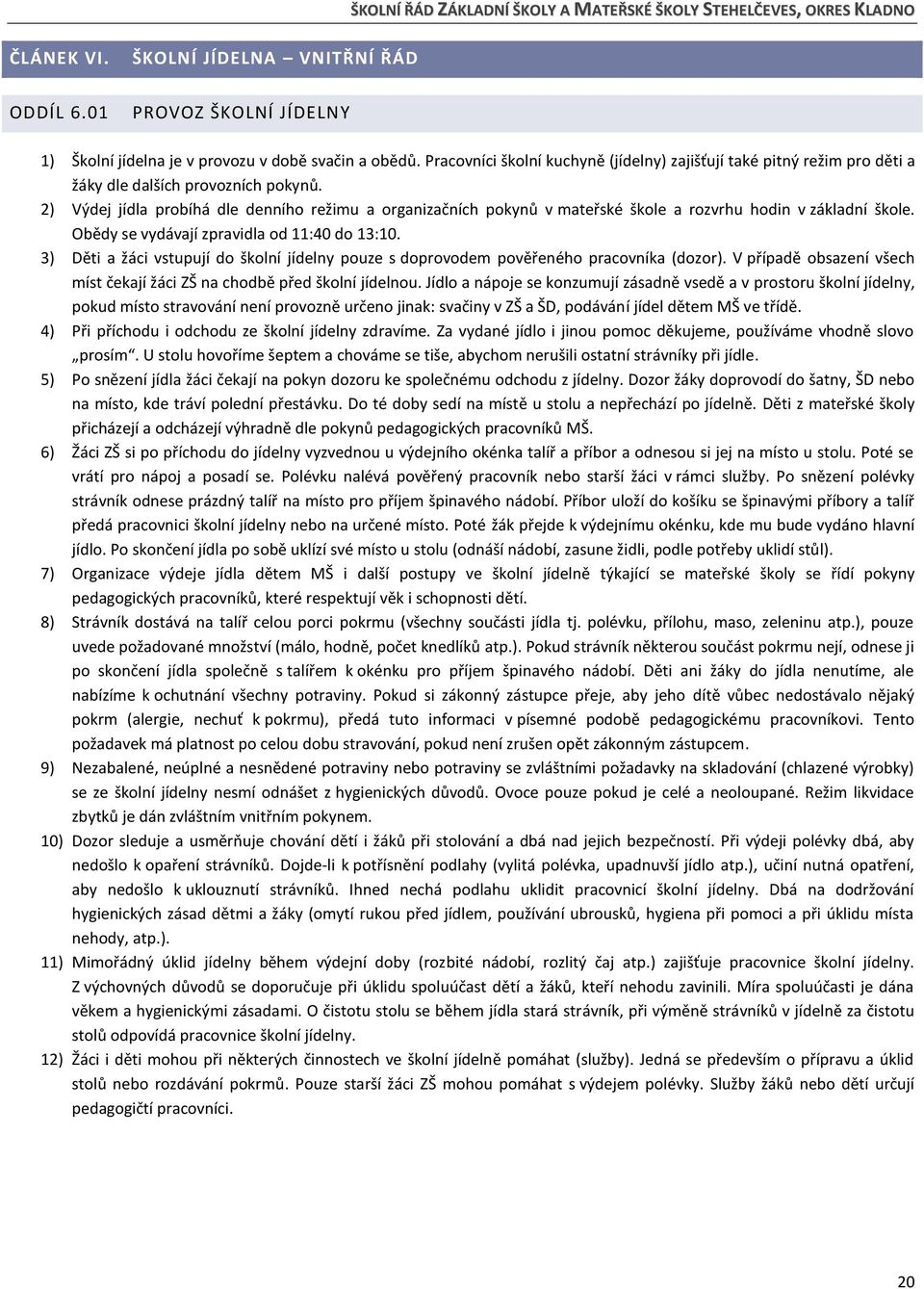 ŠKOLNÍ ŘÁD ZÁKLADNÍ ŠKOLY A MATEŘSKÉ ŠKOLY STEHELČEVES, OKRES KLADNO

ČLÁNEK VI. ŠKOLNÍ JÍDELNA – VNITŘNÍ ŘÁD

ODDÍL 6.01 PROVOZ ŠKOLNÍ JÍDELNY

1) Školní jídelna je v provozu v době svačin a obědů. Pracovníci školní kuchyně (jídelny) zajišťují také pitný režim pro děti a žáky dle dalších provozních pokynů.
2) Výdej jídla probíhá dle denního režimu a organizačních pokynů v mateřské škole a rozvrhu hodin v základní škole. Obědy se vydávají zpravidla od 11:40 do 13:10.
3) Děti a žáci vstupují do školní jídelny pouze s doprovodem pověřeného pracovníka (dozor). V případě obsazení všech míst čekají žáci ZŠ na chodbě před školní jídelnou. Jídlo a nápoje se konzumují zásadně vsedě a v prostoru školní jídelny, pokud místo stravování není provozně určeno jinak: svačiny v ZŠ a ŠD, podávání jídel dětem MŠ ve třídě.
4) Při příchodu i odchodu ze školní jídelny zdravíme. Za vydané jídlo i jinou pomoc děkujeme, používáme vhodně slovo „prosím“. U stolu hovoříme šeptem a chováme se tiše, abychom nerušili ostatní strávníky při jídle.
5) Po snězení jídla žáci čekají na pokyn dozoru ke společnému odchodu z jídelny. Dozor žáky doprovodí do šatny, ŠD nebo na místo, kde tráví polední přestávku. Do té doby sedí na místě u stolu a nepřechází po jídelně. Děti z mateřské školy přicházejí a odcházejí výhradně dle pokynů pedagogických pracovníků MŠ.
6) Žáci ZŠ si po příchodu do jídelny vyzvednou u výdejního okénka talíř a příbor a odnesou si jej na místo u stolu. Poté se vrátí pro nápoj a posadí se. Polévku nalévá pověřený pracovník nebo starší žáci v rámci služby. Po snězení polévky strávník odnese prázdný talíř na místo pro příjem špinavého nádobí. Příbor uloží do košíku se špinavými příbory a talíř předá pracovnici školní jídelny nebo na určené místo. Poté žák přejde k výdejnímu okénku, kde mu bude vydáno hlavní jídlo. Po skončení jídla po sobě uklízí své místo u stolu (odnáší nádobí, zasune židli, podle potřeby uklidí stůl).
7) Organizace výdeje jídla dětem MŠ i další postupy ve školní jídelně týkající se mateřské školy se řídí pokyny pedagogických pracovníků, které respektují věk i schopnosti dětí.
8) Strávník dostává na talíř celou porci pokrmu (všechny součásti jídla tj. polévku, přílohu, maso, zeleninu atp.), pouze uvede požadované množství (málo, hodně, počet knedlíků atp.). Pokud strávník některou součást pokrmu nejí, odnese ji po skončení jídla společně s talířem k okénku pro příjem špinavého nádobí. Děti ani žáky do jídla nenutíme, ale nabízíme k ochutnání všechny potraviny. Pokud si zákonný zástupce přeje, aby jeho dítě vůbec nedostávalo nějaký pokrm (alergie, nechuť k pokrmu), předá tuto informaci v písemné podobě pedagogickému pracovníkovi. Tento požadavek má platnost po celou dobu stravování, pokud není zrušen opět zákonným zástupcem.
9) Nezabalené, neúplné a nesnědené potraviny nebo potraviny se zvláštními požadavky na skladování (chlazené výrobky) se ze školní jídelny nesmí odnášet z hygienických důvodů. Ovoce pouze pokud je celé a neoloupané. Režim likvidace zbytků je dán zvláštním vnitřním pokynem.
10) Dozor sleduje a usměrňuje chování dětí i žáků při stolování a dbá nad jejich bezpečností. Při výdeji polévky dbá, aby nedošlo k opaření strávníků. Dojde-li k potřísnění podlahy (vylitá polévka, upadnuvší jídlo atp.), učiní nutná opatření, aby nedošlo k uklouznutí strávníků. Ihned nechá podlahu uklidit pracovnicí školní jídelny. Dbá na dodržování hygienických zásad dětmi a žáky (omytí rukou před jídlem, používání ubrousků, hygiena při pomoci a při úklidu místa nehody, atp.).
11) Mimořádný úklid jídelny během výdejní doby (rozbité nádobí, rozlitý čaj atp.) zajišťuje pracovnice školní jídelny. Z výchovných důvodů se doporučuje při úklidu spoluúčast dětí a žáků, kteří nehodu zavinili. Míra spoluúčasti je dána věkem a hygienickými zásadami. O čistotu stolu se během jídla stará strávník, při výměně strávníků v jídelně za čistotu stolů odpovídá pracovnice školní jídelny.
12) Žáci i děti mohou při některých činnostech ve školní jídelně pomáhat (služby). Jedná se především o přípravu a úklid stolů nebo rozdávání pokrmů. Pouze starší žáci ZŠ mohou pomáhat s výdejem polévky. Služby žáků nebo dětí určují pedagogičtí pracovníci.

20